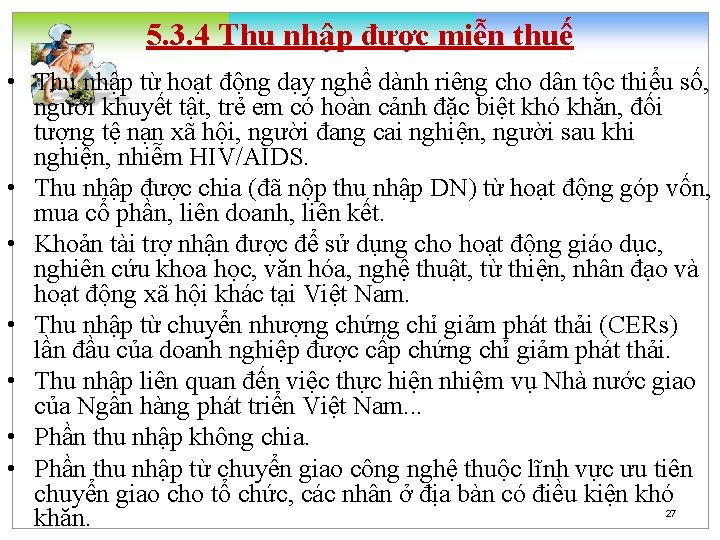 5.3.4 Thu nhập được miễn thuế

• Thu nhập từ hoạt động dạy nghề dành riêng cho dân tộc thiểu số, người khuyết tật, trẻ em có hoàn cảnh đặc biệt khó khăn, đối tượng tệ nạn xã hội, người đang cai nghiện, người sau khi nghiện, nhiễm HIV/AIDS.

• Thu nhập được chia (đã nộp thu nhập DN) từ hoạt động góp vốn, mua cổ phần, liên doanh, liên kết.

• Khoản tài trợ nhận được để sử dụng cho hoạt động giáo dục, nghiên cứu khoa học, văn hóa, nghệ thuật, từ thiện, nhân đạo và hoạt động xã hội khác tại Việt Nam.

• Thu nhập từ chuyển nhượng chứng chỉ giảm phát thải (CERs) lần đầu của doanh nghiệp được cấp chứng chỉ giảm phát thải.

• Thu nhập liên quan đến việc thực hiện nhiệm vụ Nhà nước giao của Ngân hàng phát triển Việt Nam...

• Phần thu nhập không chia.

• Phần thu nhập từ chuyển giao công nghệ thuộc lĩnh vực ưu tiên chuyển giao cho tổ chức, các nhân ở địa bàn có điều kiện khó khăn.

27